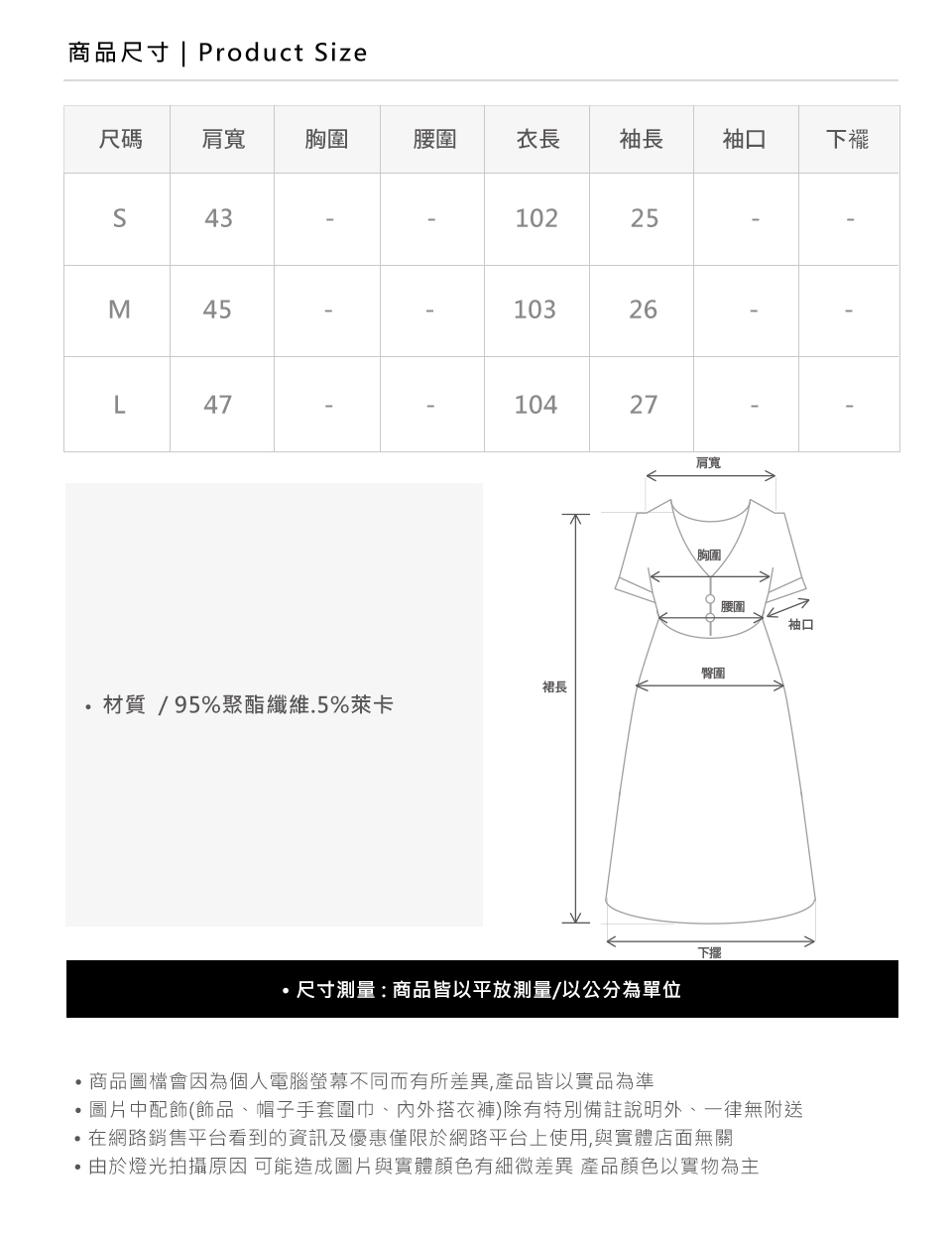 商品尺寸 | Product Size

| 尺碼 | 肩寬 | 胸圍 | 腰圍 | 衣長 | 袖長 | 袖口 | 下襬 |
|---|---|---|---|---|---|---|---|
| S | 43 | - | - | 102 | 25 | - | - |
| M | 45 | - | - | 103 | 26 | - | - |
| L | 47 | - | - | 104 | 27 | - | - |

• 材質 / 95%聚酯纖維.5%萊卡

肩寬
胸圍
腰圍
袖口
臀圍
裙長
下擺

• 尺寸測量 : 商品皆以平放測量/以公分為單位

• 商品圖檔會因為個人電腦螢幕不同而有所差異,產品皆以實品為準
• 圖片中配飾(飾品、帽子手套圍巾、內外搭衣褲)除有特別備註說明外、一律無附送
• 在網路銷售平台看到的資訊及優惠僅限於網路平台上使用,與實體店面無關
• 由於燈光拍攝原因 可能造成圖片與實體顏色有細微差異 產品顏色以實物為主